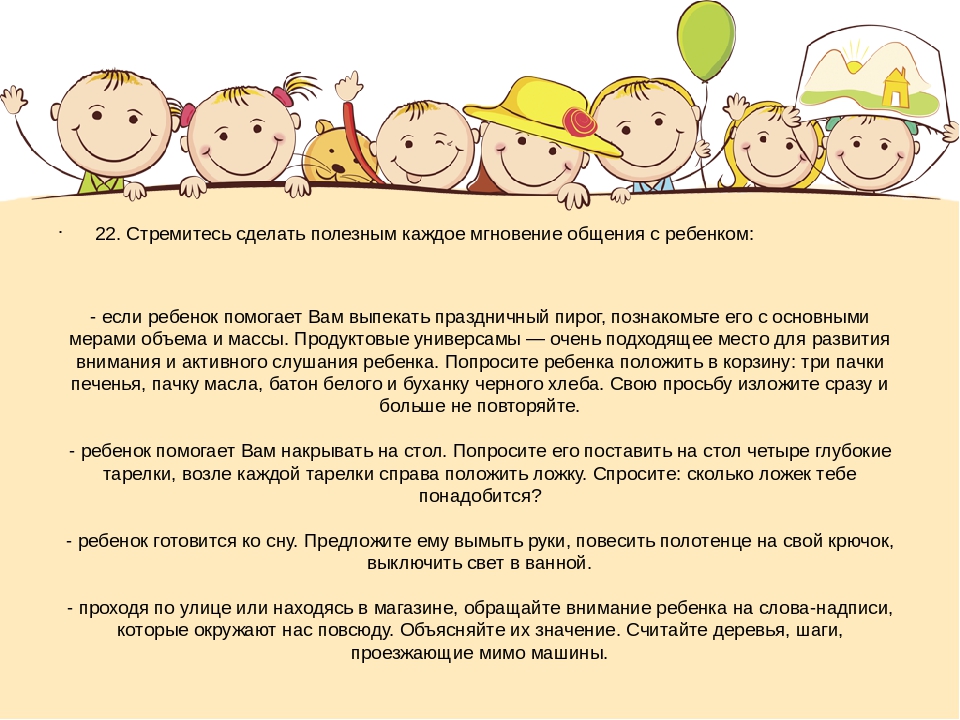 · 22. Стремитесь сделать полезным каждое мгновение общения с ребенком:

- если ребенок помогает Вам выпекать праздничный пирог, познакомьте его с основными мерами объема и массы. Продуктовые универсамы — очень подходящее место для развития внимания и активного слушания ребенка. Попросите ребенка положить в корзину: три пачки печенья, пачку масла, батон белого и буханку черного хлеба. Свою просьбу изложите сразу и больше не повторяйте.

- ребенок помогает Вам накрывать на стол. Попросите его поставить на стол четыре глубокие тарелки, возле каждой тарелки справа положить ложку. Спросите: сколько ложек тебе понадобится?

- ребенок готовится ко сну. Предложите ему вымыть руки, повесить полотенце на свой крючок, выключить свет в ванной.

- проходя по улице или находясь в магазине, обращайте внимание ребенка на слова-надписи, которые окружают нас повсюду. Объясняйте их значение. Считайте деревья, шаги, проезжающие мимо машины.